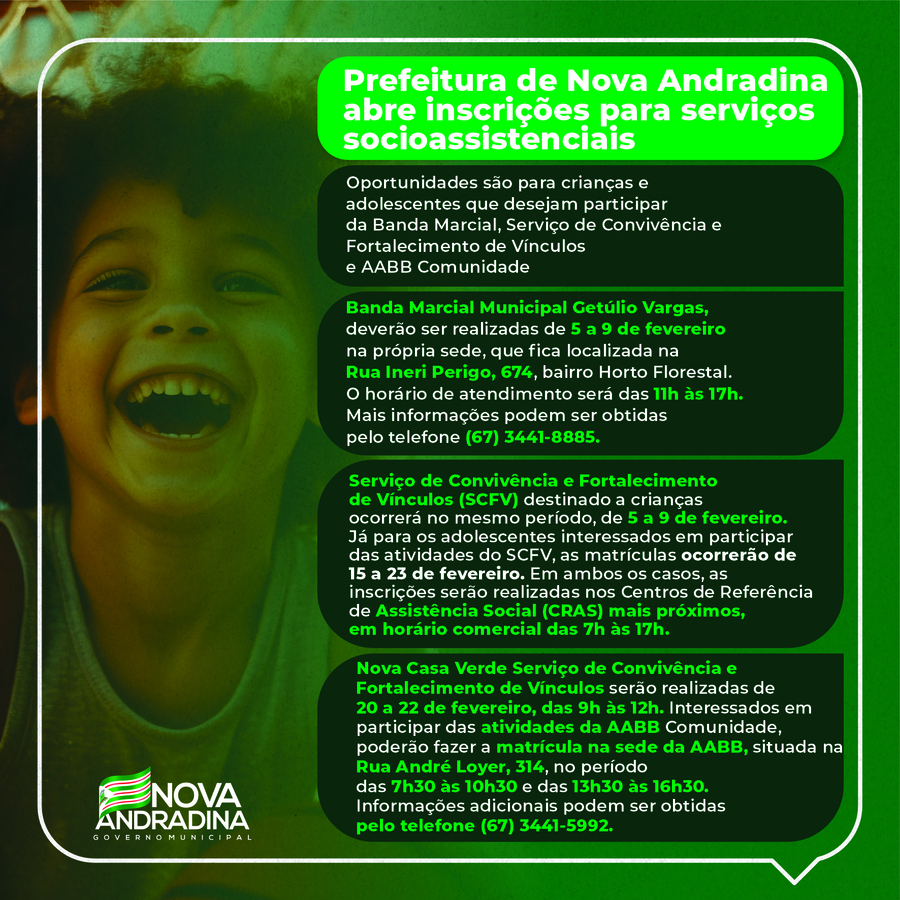 Prefeitura de Nova Andradina abre inscrições para serviços socioassistenciais

Oportunidades são para crianças e adolescentes que desejam participar da Banda Marcial, Serviço de Convivência e Fortalecimento de Vínculos e AABB Comunidade

Banda Marcial Municipal Getúlio Vargas, deverão ser realizadas de 5 a 9 de fevereiro na própria sede, que fica localizada na Rua Ineri Perigo, 674, bairro Horto Florestal. O horário de atendimento será das 11h às 17h. Mais informações podem ser obtidas pelo telefone (67) 3441-8885.

Serviço de Convivência e Fortalecimento de Vínculos (SCFV) destinado a crianças ocorrerá no mesmo período, de 5 a 9 de fevereiro. Já para os adolescentes interessados em participar das atividades do SCFV, as matrículas ocorrerão de 15 a 23 de fevereiro. Em ambos os casos, as inscrições serão realizadas nos Centros de Referência de Assistência Social (CRAS) mais próximos, em horário comercial das 7h às 17h.

Nova Casa Verde Serviço de Convivência e Fortalecimento de Vínculos serão realizadas de 20 a 22 de fevereiro, das 9h às 12h. Interessados em participar das atividades da AABB Comunidade, poderão fazer a matrícula na sede da AABB, situada na Rua André Loyer, 314, no período das 7h30 às 10h30 e das 13h30 às 16h30. Informações adicionais podem ser obtidas pelo telefone (67) 3441-5992.

NOVA ANDRADINA
GOVERNO MUNICIPAL